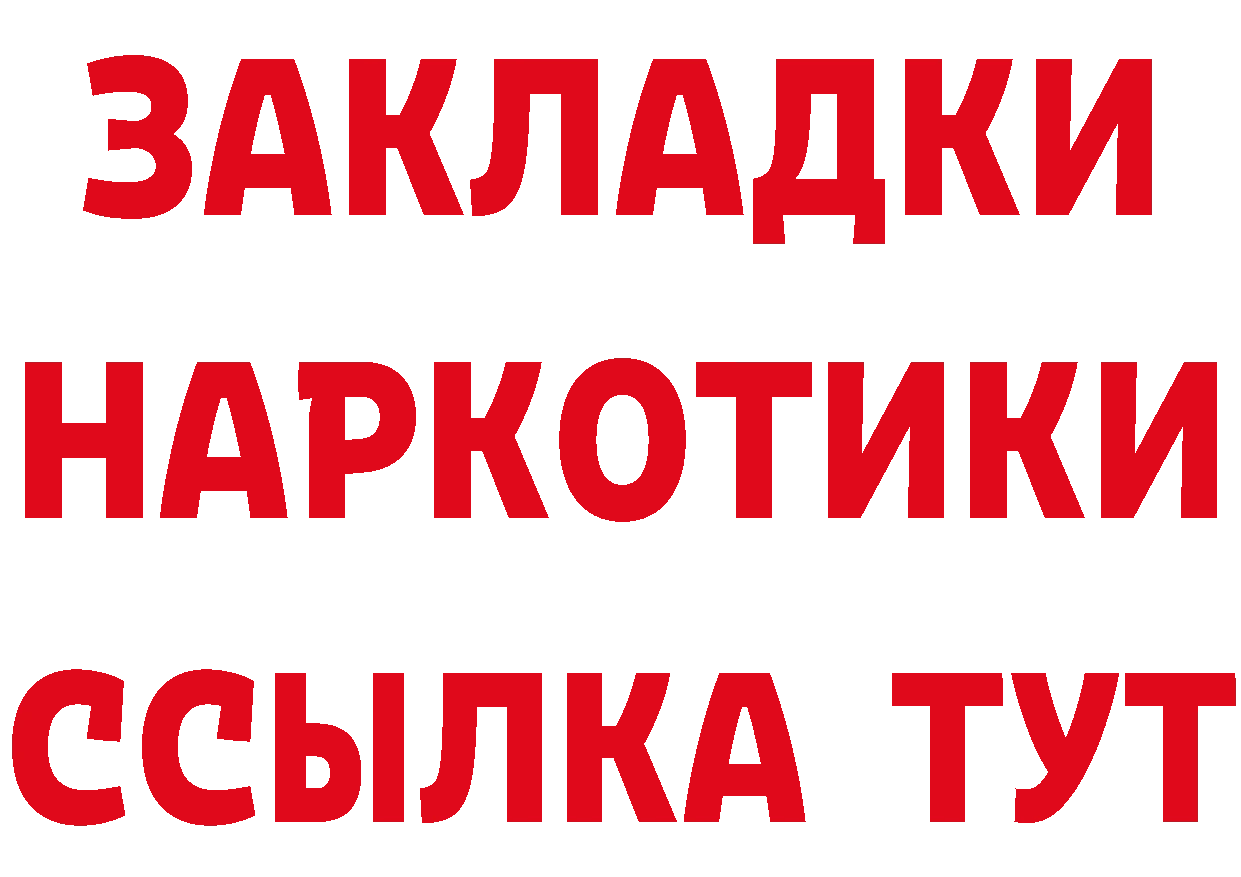 ЗАКЛАДКИ
НАРКОТИКИ
ССЫЛКА ТУТ